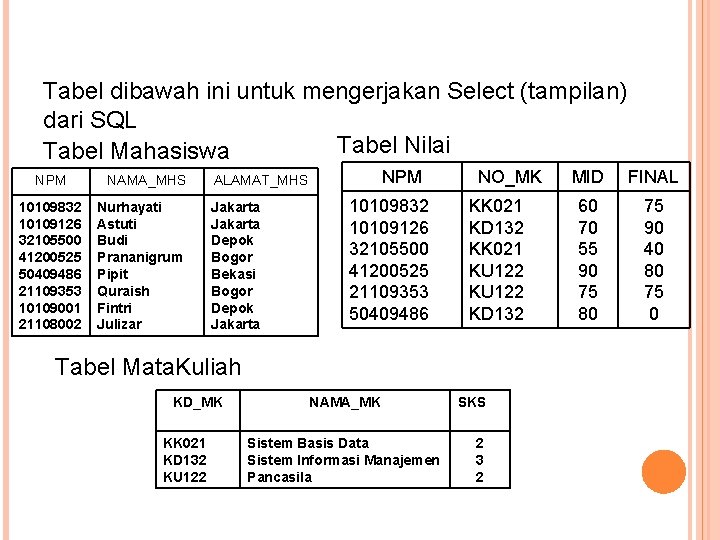 Tabel dibawah ini untuk mengerjakan Select (tampilan) dari SQL

Tabel Mahasiswa

| NPM | NAMA_MHS | ALAMAT_MHS |
|---|---|---|
| 10109832 | Nurhayati | Jakarta |
| 10109126 | Astuti | Jakarta |
| 32105500 | Budi | Depok |
| 41200525 | Prananigrum | Bogor |
| 50409486 | Pipit | Bekasi |
| 21109353 | Quraish | Bogor |
| 10109001 | Fintri | Depok |
| 21108002 | Julizar | Jakarta |

Tabel Nilai

| NPM | NO_MK | MID | FINAL |
|---|---|---|---|
| 10109832 | KK021 | 60 | 75 |
| 10109126 | KD132 | 70 | 90 |
| 32105500 | KK021 | 55 | 40 |
| 41200525 | KU122 | 90 | 80 |
| 21109353 | KU122 | 75 | 75 |
| 50409486 | KD132 | 80 | 0 |

Tabel MataKuliah

| KD_MK | NAMA_MK | SKS |
|---|---|---|
| KK021 | Sistem Basis Data | 2 |
| KD132 | Sistem Informasi Manajemen | 3 |
| KU122 | Pancasila | 2 |